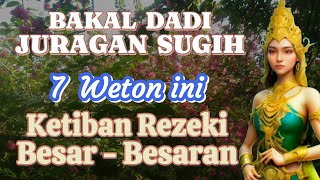 BAKAL DADI JURAGAN SUGIH

7 Weton ini

Ketiban Rezeki Besar - Besaran